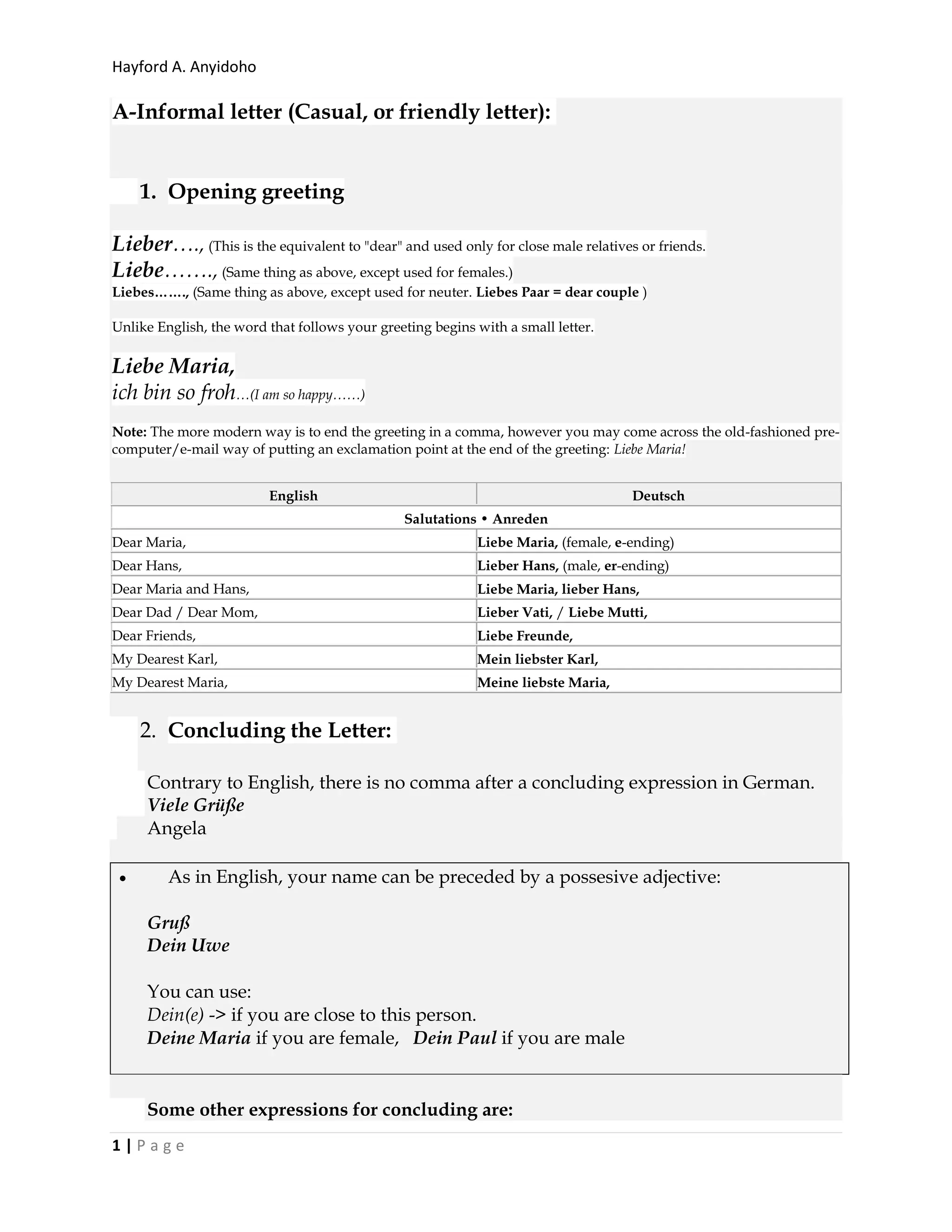 Hayford A. Anyidoho

A-Informal letter (Casual, or friendly letter):

1. Opening greeting

Lieber…., (This is the equivalent to "dear" and used only for close male relatives or friends.
Liebe……., (Same thing as above, except used for females.)
Liebes……., (Same thing as above, except used for neuter. Liebes Paar = dear couple )

Unlike English, the word that follows your greeting begins with a small letter.

Liebe Maria,
ich bin so froh…(I am so happy……)

Note: The more modern way is to end the greeting in a comma, however you may come across the old-fashioned pre-computer/e-mail way of putting an exclamation point at the end of the greeting: Liebe Maria!

| English | Deutsch |
|---|---|
| Salutations • Anreden | |
| Dear Maria, | Liebe Maria, (female, e-ending) |
| Dear Hans, | Lieber Hans, (male, er-ending) |
| Dear Maria and Hans, | Liebe Maria, lieber Hans, |
| Dear Dad / Dear Mom, | Lieber Vati, / Liebe Mutti, |
| Dear Friends, | Liebe Freunde, |
| My Dearest Karl, | Mein liebster Karl, |
| My Dearest Maria, | Meine liebste Maria, |

2. Concluding the Letter:

Contrary to English, there is no comma after a concluding expression in German.
Viele Grüße
Angela

• As in English, your name can be preceded by a possesive adjective:

Gruß
Dein Uwe

You can use:
Dein(e) -> if you are close to this person.
Deine Maria if you are female, Dein Paul if you are male

Some other expressions for concluding are:

1 | Page